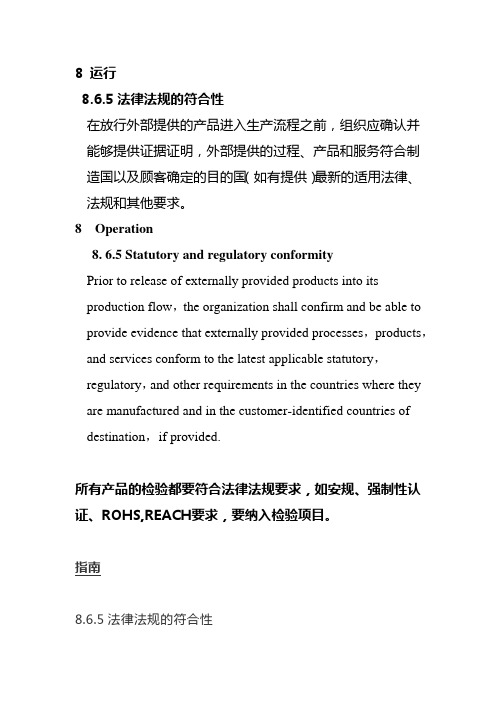 8 运行

8.6.5 法律法规的符合性

在放行外部提供的产品进入生产流程之前，组织应确认并能够提供证据证明，外部提供的过程、产品和服务符合制造国以及顾客确定的目的国( 如有提供 )最新的适用法律、法规和其他要求。

8 Operation

8. 6.5 Statutory and regulatory conformity

Prior to release of externally provided products into its production flow，the organization shall confirm and be able to provide evidence that externally provided processes，products，and services conform to the latest applicable statutory，regulatory，and other requirements in the countries where they are manufactured and in the customer-identified countries of destination，if provided.

所有产品的检验都要符合法律法规要求，如安规、强制性认证、ROHS,REACH要求，要纳入检验项目。

指南

8.6.5 法律法规的符合性